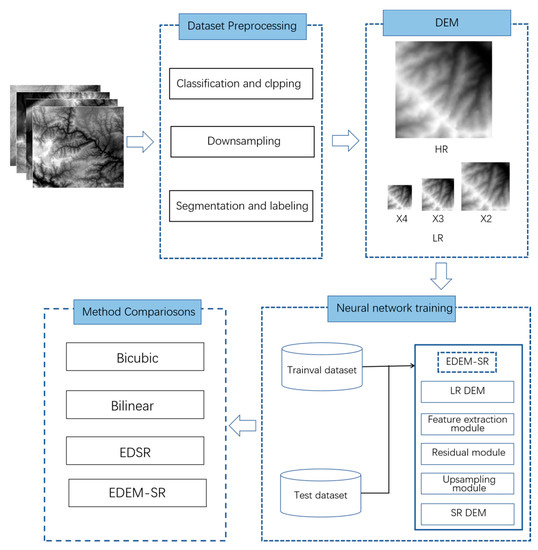 Dataset Preprocessing

Classification and clpping

Downsampling

Segmentation and labeling

DEM

HR

X4 X3 X2

LR

Neural network training

Trainval dataset

Test dataset

EDEM-SR

LR DEM

Feature extraction module

Residual module

Upsampling module

SR DEM

Method Compariosons

Bicubic

Bilinear

EDSR

EDEM-SR